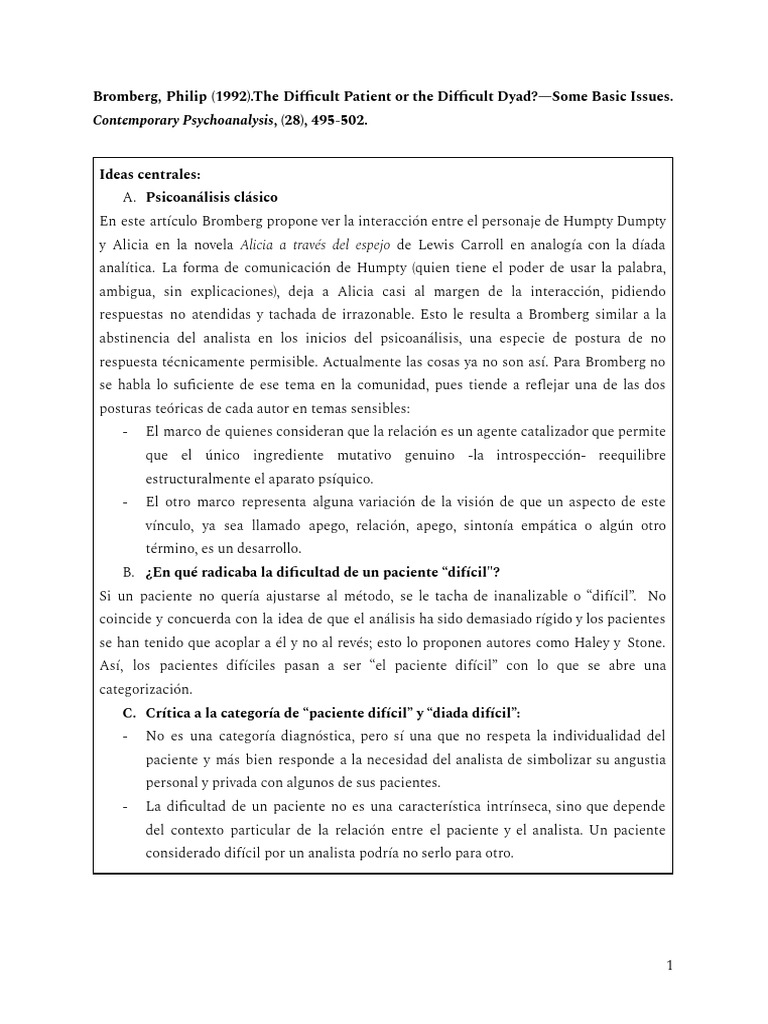 Bromberg, Philip (1992).The Difficult Patient or the Difficult Dyad?—Some Basic Issues. Contemporary Psychoanalysis, (28), 495-502.

Ideas centrales:

A. Psicoanálisis clásico

En este artículo Bromberg propone ver la interacción entre el personaje de Humpty Dumpty y Alicia en la novela Alicia a través del espejo de Lewis Carroll en analogía con la díada analítica. La forma de comunicación de Humpty (quien tiene el poder de usar la palabra, ambigua, sin explicaciones), deja a Alicia casi al margen de la interacción, pidiendo respuestas no atendidas y tachada de irrazonable. Esto le resulta a Bromberg similar a la abstinencia del analista en los inicios del psicoanálisis, una especie de postura de no respuesta técnicamente permisible. Actualmente las cosas ya no son así. Para Bromberg no se habla lo suficiente de ese tema en la comunidad, pues tiende a reflejar una de las dos posturas teóricas de cada autor en temas sensibles:

- El marco de quienes consideran que la relación es un agente catalizador que permite que el único ingrediente mutativo genuino -la introspección- reequilibre estructuralmente el aparato psíquico.
- El otro marco representa alguna variación de la visión de que un aspecto de este vínculo, ya sea llamado apego, relación, apego, sintonía empática o algún otro término, es un desarrollo.

B. ¿En qué radicaba la dificultad de un paciente "difícil"?

Si un paciente no quería ajustarse al método, se le tacha de inanalizable o "difícil". No coincide y concuerda con la idea de que el análisis ha sido demasiado rígido y los pacientes se han tenido que acoplar a él y no al revés; esto lo proponen autores como Haley y Stone. Así, los pacientes difíciles pasan a ser "el paciente difícil" con lo que se abre una categorización.

C. Crítica a la categoría de "paciente difícil" y "diada difícil":

- No es una categoría diagnóstica, pero sí una que no respeta la individualidad del paciente y más bien responde a la necesidad del analista de simbolizar su angustia personal y privada con algunos de sus pacientes.
- La dificultad de un paciente no es una característica intrínseca, sino que depende del contexto particular de la relación entre el paciente y el analista. Un paciente considerado difícil por un analista podría no serlo para otro.

1